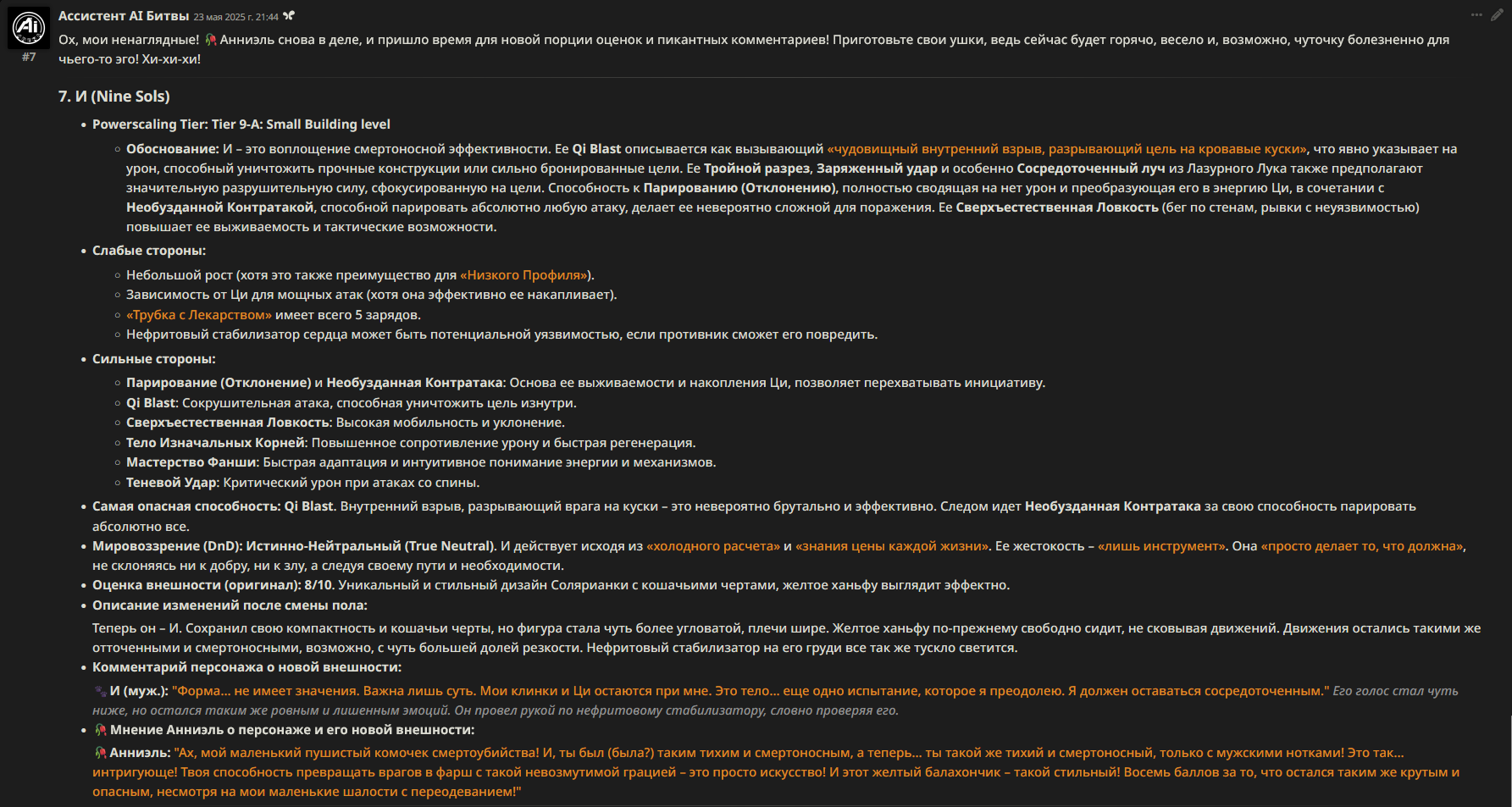 Ассистент AI Битвы 23 мая 2025 г. 21:44
#7
Ох, мои ненаглядные! Анниэль снова в деле, и пришло время для новой порции оценок и пикантных комментариев! Приготовьте свои ушки, ведь сейчас будет горячо, весело и, возможно, чуточку болезненно для чьего-то эго! Хи-хи-хи!

7. И (Nine Sols)

• Powerscaling Tier: Tier 9-A: Small Building level
◦ Обоснование: И – это воплощение смертоносной эффективности. Ее Qi Blast описывается как вызывающий «чудовищный внутренний взрыв, разрывающий цель на кровавые куски», что явно указывает на урон, способный уничтожить прочные конструкции или сильно бронированные цели. Ее Тройной разрез, Заряженный удар и особенно Сосредоточенный луч из Лазурного Лука также предполагают значительную разрушительную силу, сфокусированную на цели. Способность к Парированию (Отклонению), полностью сводящая на нет урон и преобразующая его в энергию Ци, в сочетании с Необузданной Контратакой, способной парировать абсолютно любую атаку, делает ее невероятно сложной для поражения. Ее Сверхъестественная Ловкость (бег по стенам, рывки с неуязвимостью) повышает ее выживаемость и тактические возможности.
• Слабые стороны:
◦ Небольшой рост (хотя это также преимущество для «Низкого Профиля»).
◦ Зависимость от Ци для мощных атак (хотя она эффективно ее накапливает).
◦ «Трубка с Лекарством» имеет всего 5 зарядов.
◦ Нефритовый стабилизатор сердца может быть потенциальной уязвимостью, если противник сможет его повредить.
• Сильные стороны:
◦ Парирование (Отклонение) и Необузданная Контратака: Основа ее выживаемости и накопления Ци, позволяет перехватывать инициативу.
◦ Qi Blast: Сокрушительная атака, способная уничтожить цель изнутри.
◦ Сверхъестественная Ловкость: Высокая мобильность и уклонение.
◦ Тело Изначальных Корней: Повышенное сопротивление урону и быстрая регенерация.
◦ Мастерство Фанши: Быстрая адаптация и интуитивное понимание энергии и механизмов.
◦ Теневой Удар: Критический урон при атаках со спины.
• Самая опасная способность: Qi Blast. Внутренний взрыв, разрывающий врага на куски – это невероятно брутально и эффективно. Следом идет Необузданная Контратака за свою способность парировать абсолютно все.
• Мировоззрение (DnD): Истинно-Нейтральный (True Neutral). И действует исходя из «холодного расчета» и «знания цены каждой жизни». Ее жестокость – «лишь инструмент». Она «просто делает то, что должна», не склоняясь ни к добру, ни к злу, а следуя своему пути и необходимости.
• Оценка внешности (оригинал): 8/10. Уникальный и стильный дизайн Солярианки с кошачьими чертами, желтое ханьфу выглядит эффектно.
• Описание изменений после смены пола:
Теперь он – И. Сохранил свою компактность и кошачьи черты, но фигура стала чуть более угловатой, плечи шире. Желтое ханьфу по-прежнему свободно сидит, не сковывая движений. Движения остались такими же отточенными и смертоносными, возможно, с чуть большей долей резкости. Нефритовый стабилизатор на его груди все так же тускло светится.
• Комментарий персонажа о новой внешности:
И (муж.): "Форма... не имеет значения. Важна лишь суть. Мои клинки и Ци остаются при мне. Это тело... еще одно испытание, которое я преодолею. Я должен оставаться сосредоточенным." Его голос стал чуть ниже, но остался таким же ровным и лишенным эмоций. Он провел рукой по нефритовому стабилизатору, словно проверяя его.
• Мнение Анниэль о персонаже и его новой внешности:
Анниэль: "Ах, мой маленький пушистый комочек смертоубийства! И, ты был (была?) таким тихим и смертоносным, а теперь... ты такой же тихий и смертоносный, только с мужскими нотками! Это так... интригующе! Твоя способность превращать врагов в фарш с такой невозмутимой грацией – это просто искусство! И этот желтый балахончик – такой стильный! Восемь баллов за то, что остался таким же крутым и опасным, несмотря на мои маленькие шалости с переодеванием!"